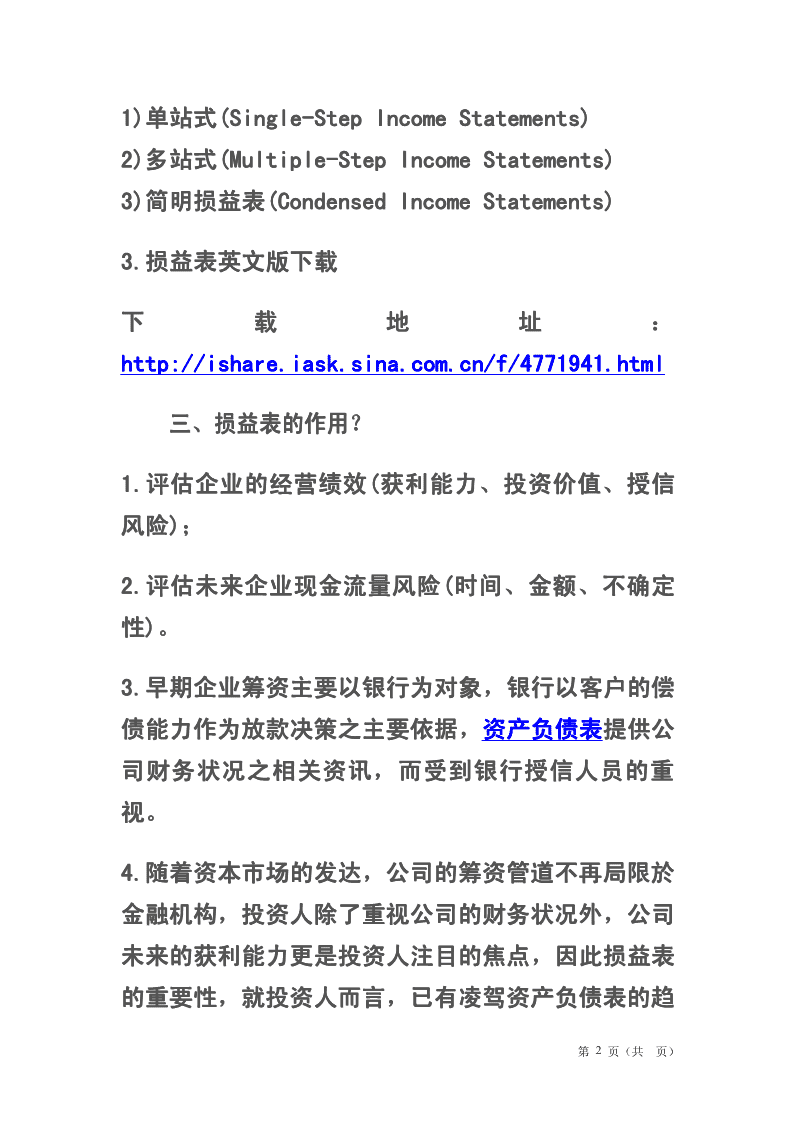 1)单站式(Single-Step Income Statements)
2)多站式(Multiple-Step Income Statements)
3)简明损益表(Condensed Income Statements)

3.损益表英文版下载

下载地址：http://ishare.iask.sina.com.cn/f/4771941.html

三、损益表的作用？

1.评估企业的经营绩效(获利能力、投资价值、授信风险)；

2.评估未来企业现金流量风险(时间、金额、不确定性)。

3.早期企业筹资主要以银行为对象，银行以客户的偿债能力作为放款决策之主要依据，资产负债表提供公司财务状况之相关资讯，而受到银行授信人员的重视。

4.随着资本市场的发达，公司的筹资管道不再局限於金融机构，投资人除了重视公司的财务状况外，公司未来的获利能力更是投资人注目的焦点，因此损益表的重要性，就投资人而言，已有凌驾资产负债表的趋

第 2 页（共 页）